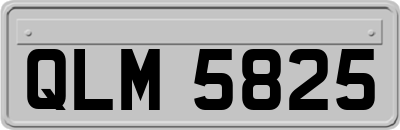 QLM 5825